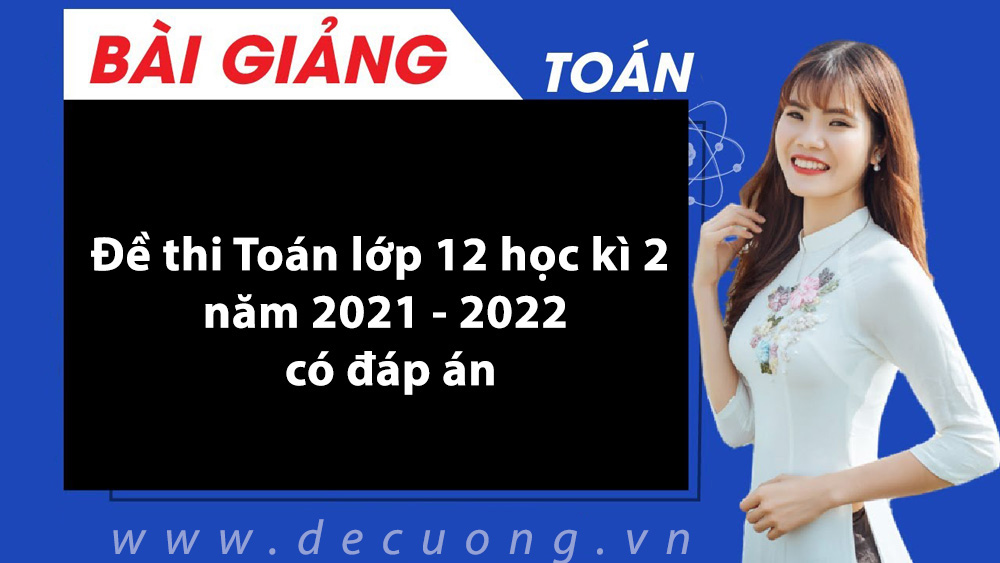 BÀI GIẢNG
TOÁN

Đề thi Toán lớp 12 học kì 2 năm 2021 - 2022 có đáp án

www.decuong.vn